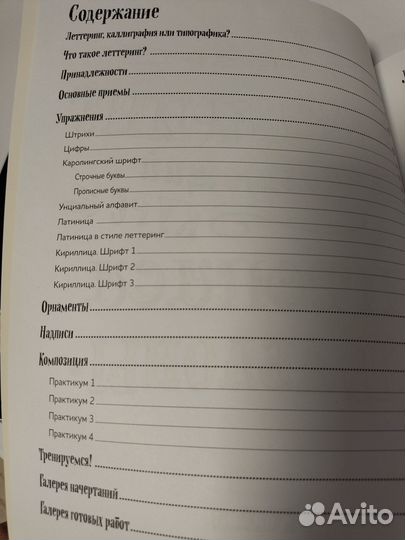 Содержание

Леттеринг, каллиграфия или типографика?

Что такое леттеринг?

Принадлежности

Основные приемы

Упражнения

Штрихи

Цифры

Каролингский шрифт

Строчные буквы

Прописные буквы

Унциальный алфавит

Латиница

Латиница в стиле леттеринг

Кириллица. Шрифт 1

Кириллица. Шрифт 2

Кириллица. Шрифт 3

Орнаменты

Надписи

Композиция

Практикум 1

Практикум 2

Практикум 3

Практикум 4

Тренируемся!

Галерея начертаний

Галерея готовых работ

Avito